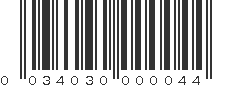 0 034030 000044